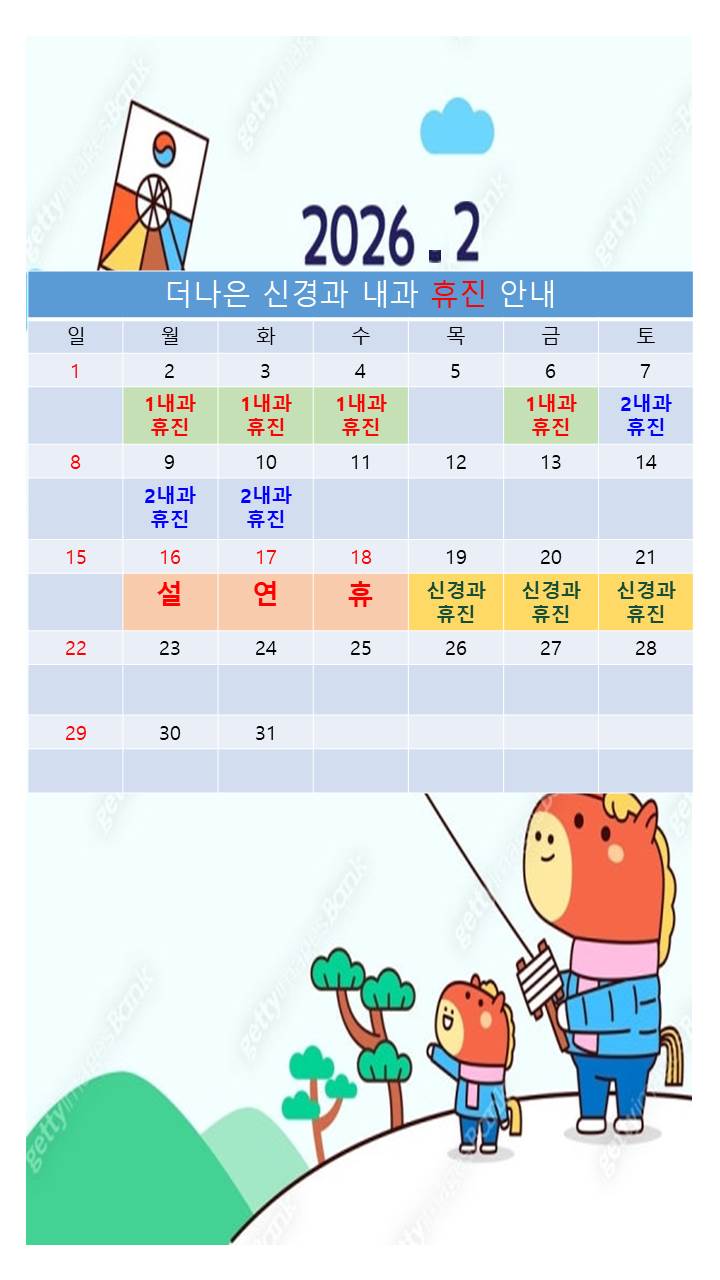 2026.2

더나은 신경과 내과 휴진 안내

| 일 | 월 | 화 | 수 | 목 | 금 | 토 |
|---|---|---|---|---|---|---|
| 1 | 2 | 3 | 4 | 5 | 6 | 7 |
|  | 1내과 휴진 | 1내과 휴진 | 1내과 휴진 |  | 1내과 휴진 | 2내과 휴진 |
| 8 | 9 | 10 | 11 | 12 | 13 | 14 |
|  | 2내과 휴진 | 2내과 휴진 |  |  |  |  |
| 15 | 16 | 17 | 18 | 19 | 20 | 21 |
|  | 설 | 연 | 휴 | 신경과 휴진 | 신경과 휴진 | 신경과 휴진 |
| 22 | 23 | 24 | 25 | 26 | 27 | 28 |
|  |  |  |  |  |  |  |
| 29 | 30 | 31 |  |  |  |  |
|  |  |  |  |  |  |  |

gettyimagesBank